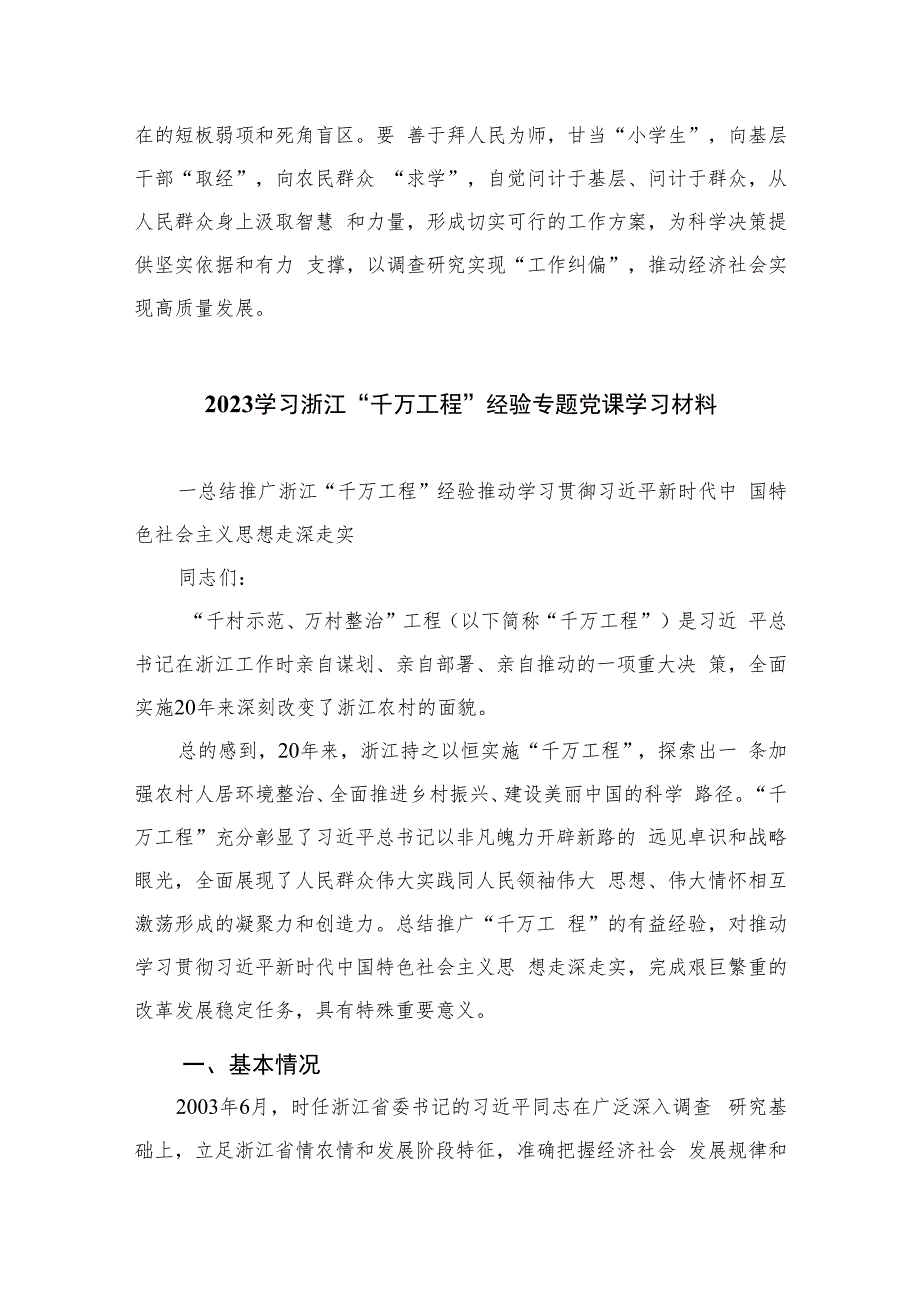 在的短板弱项和死角盲区。要 善于拜人民为师，甘当“小学生”，向基层干部“取经”，向农民群众 “求学”，自觉问计于基层、问计于群众，从人民群众身上汲取智慧 和力量，形成切实可行的工作方案，为科学决策提供坚实依据和有力 支撑，以调查研究实现“工作纠偏”，推动经济社会实现高质量发展。

2023学习浙江“千万工程”经验专题党课学习材料

一总结推广浙江“千万工程”经验推动学习贯御习近平新时代中 国特色社会主义思想走深走实

同志们：

“千村示范、万村整治”工程（以下简称“千万工程”）是习近 平总书记在浙江工作时亲自谋划、亲自部署、亲自推动的一项重大决 策，全面实施20年来深刻改变了浙江农村的面貌。

总的感到，20年来，浙江持之以恒实施“千万工程”，探索出一 条加强农村人居环境整治、全面推进乡村振兴、建设美丽中国的科学 路径。“千万工程”充分彰显了习近平总书记以非凡魄力开辟新路的 远见卓识和战略眼光，全面展现了人民群众伟大实践同人民领袖伟大 思想、伟大情怀相互激荡形成的凝聚力和创造力。总结推广“千万工 程”的有益经验，对推动学习贯彻习近平新时代中国特色社会主义思 想走深走实，完成艰巨繁重的改革发展稳定任务，具有特殊重要意义。

一、基本情况

2003年6月，时任浙江省委书记的习近平同志在广泛深入调查 研究基础上，立足浙江省情农情和发展阶段特征，准确把握经济社会 发展规律和